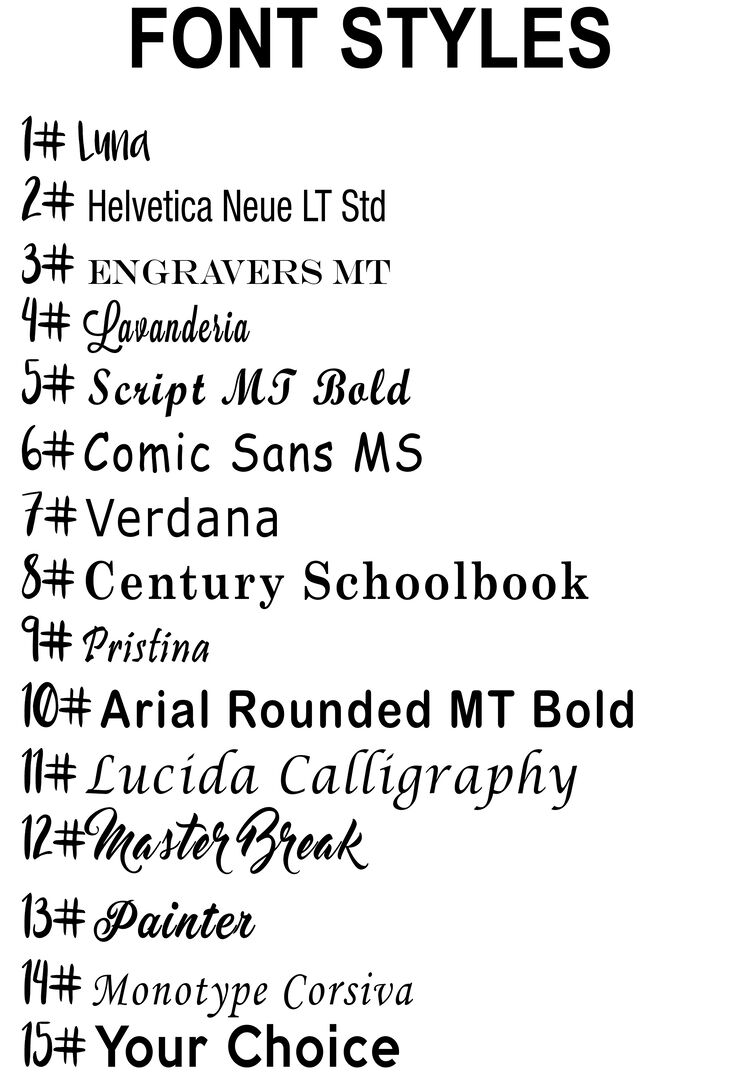 FONT STYLES

1# Luna
2# Helvetica Neue LT Std
3# ENGRAVERS MT
4# Lavanderia
5# Script MT Bold
6# Comic Sans MS
7# Verdana
8# Century Schoolbook
9# Pristina
10# Arial Rounded MT Bold
11# Lucida Calligraphy
12# Master Break
13# Painter
14# Monotype Corsiva
15# Your Choice